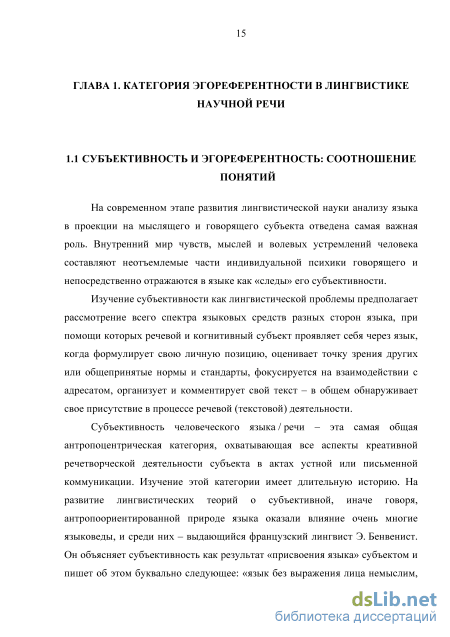 15

ГЛАВА 1. КАТЕГОРИЯ ЭГОРЕФЕРЕНТНОСТИ В ЛИНГВИСТИКЕ НАУЧНОЙ РЕЧИ

1.1 СУБЪЕКТИВНОСТЬ И ЭГОРЕФЕРЕНТНОСТЬ: СООТНОШЕНИЕ ПОНЯТИЙ

На современном этапе развития лингвистической науки анализу языка в проекции на мыслящего и говорящего субъекта отведена самая важная роль. Внутренний мир чувств, мыслей и волевых устремлений человека составляют неотъемлемые части индивидуальной психики говорящего и непосредственно отражаются в языке как «следы» его субъективности.

Изучение субъективности как лингвистической проблемы предполагает рассмотрение всего спектра языковых средств разных сторон языка, при помощи которых речевой и когнитивный субъект проявляет себя через язык, когда формулирует свою личную позицию, оценивает точку зрения других или общепринятые нормы и стандарты, фокусируется на взаимодействии с адресатом, организует и комментирует свой текст – в общем обнаруживает свое присутствие в процессе речевой (текстовой) деятельности.

Субъективность человеческого языка / речи – эта самая общая антропоцентрическая категория, охватывающая все аспекты креативной речетворческой деятельности субъекта в актах устной или письменной коммуникации. Изучение этой категории имеет длительную историю. На развитие лингвистических теорий о субъективной, иначе говоря, антропоориентированной природе языка оказали влияние очень многие языковеды, и среди них – выдающийся французский лингвист Э. Бенвенист. Он объясняет субъективность как результат «присвоения языка» субъектом и пишет об этом буквально следующее: «язык без выражения лица немыслим,

dsLib.net
библиотека диссертаций